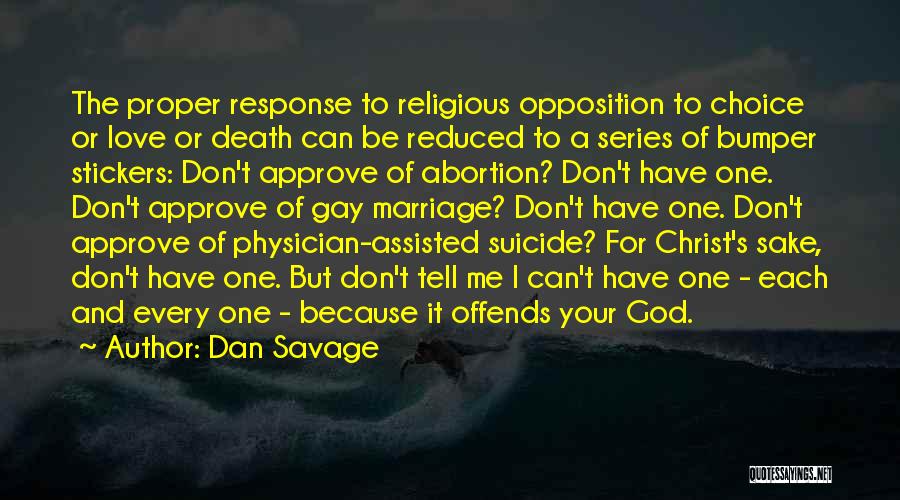 The proper response to religious opposition to choice or love or death can be reduced to a series of bumper stickers: Don't approve of abortion? Don't have one. Don't approve of gay marriage? Don't have one. Don't approve of physician-assisted suicide? For Christ's sake, don't have one. But don't tell me I can't have one - each and every one - because it offends your God.

~ Author: Dan Savage

QUOTESSAYINGS.NET